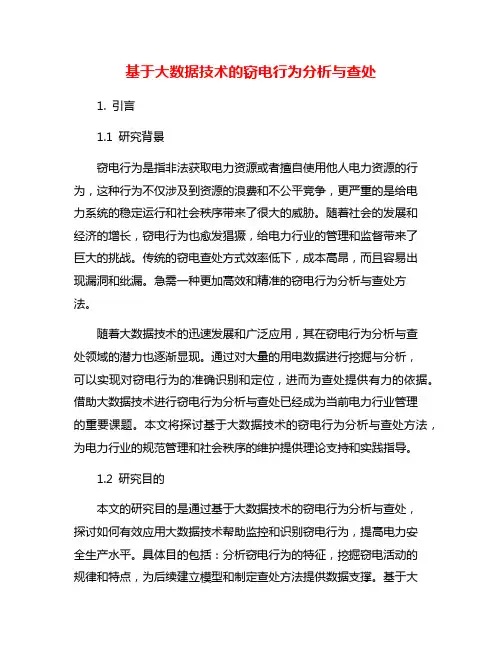 基于大数据技术的窃电行为分析与查处

1. 引言

1.1 研究背景

窃电行为是指非法获取电力资源或者擅自使用他人电力资源的行为，这种行为不仅涉及到资源的浪费和不公平竞争，更严重的是给电力系统的稳定运行和社会秩序带来了很大的威胁。随着社会的发展和经济的增长，窃电行为也愈发猖獗，给电力行业的管理和监督带来了巨大的挑战。传统的窃电查处方式效率低下，成本高昂，而且容易出现漏洞和纰漏。急需一种更加高效和精准的窃电行为分析与查处方法。

随着大数据技术的迅速发展和广泛应用，其在窃电行为分析与查处领域的潜力也逐渐显现。通过对大量的用电数据进行挖掘与分析，可以实现对窃电行为的准确识别和定位，进而为查处提供有力的依据。借助大数据技术进行窃电行为分析与查处已经成为当前电力行业管理的重要课题。本文将探讨基于大数据技术的窃电行为分析与查处方法，为电力行业的规范管理和社会秩序的维护提供理论支持和实践指导。

1.2 研究目的

本文的研究目的是通过基于大数据技术的窃电行为分析与查处，探讨如何有效应用大数据技术帮助监控和识别窃电行为，提高电力安全生产水平。具体目的包括：分析窃电行为的特征，挖掘窃电活动的规律和特点，为后续建立模型和制定查处方法提供数据支撑。基于大